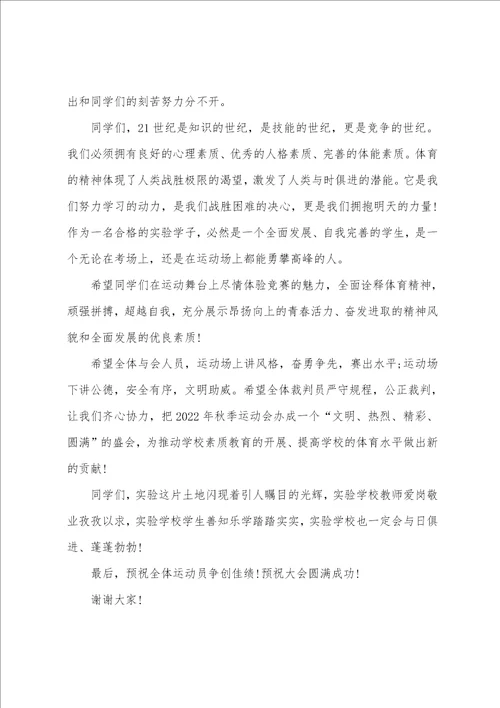 出和同学们的刻苦努力分不开。

同学们，21世纪是知识的世纪，是技能的世纪，更是竞争的世纪。我们必须拥有良好的心理素质、优秀的人格素质、完善的体能素质。体育的精神体现了人类战胜极限的渴望，激发了人类与时俱进的潜能。它是我们努力学习的动力，是我们战胜困难的决心，更是我们拥抱明天的力量！作为一名合格的实验学子，必然是一个全面发展、自我完善的学生，是一个无论在考场上，还是在运动场上都能勇攀高峰的人。

希望同学们在运动舞台上尽情体验竞赛的魅力，全面诠释体育精神，顽强拼搏，超越自我，充分展示昂扬向上的青春活力、奋发进取的精神风貌和全面发展的优良素质！

希望全体与会人员，运动场上讲风格，奋勇争先，赛出水平;运动场下讲公德，安全有序，文明助威。希望全体裁判员严守规程，公正裁判，让我们齐心协力，把2022年秋季运动会办成一个“文明、热烈、精彩、圆满”的盛会，为推动学校素质教育的开展、提高学校的体育水平做出新的贡献！

同学们，实验这片土地闪现着引人瞩目的光辉，实验学校教师爱岗敬业孜孜以求，实验学校学生善知乐学踏踏实实，实验学校也一定会与日俱进、蓬蓬勃勃！

最后，预祝全体运动员争创佳绩！预祝大会圆满成功！

谢谢大家！